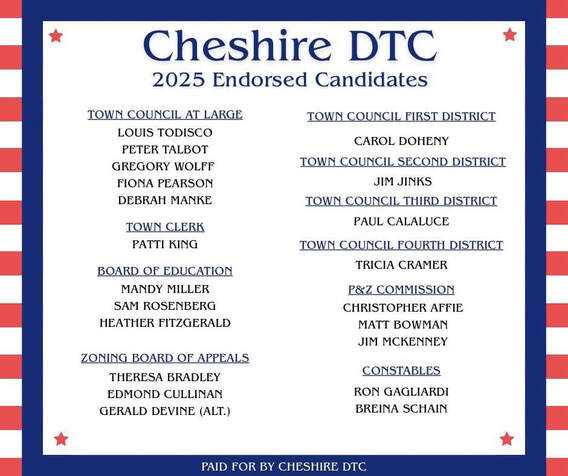 Cheshire DTC
2025 Endorsed Candidates

TOWN COUNCIL AT LARGE
LOUIS TODISCO
PETER TALBOT
GREGORY WOLFF
FIONA PEARSON
DEBRAH MANKE

TOWN CLERK
PATTI KING

BOARD OF EDUCATION
MANDY MILLER
SAM ROSENBERG
HEATHER FITZGERALD

ZONING BOARD OF APPEALS
THERESA BRADLEY
EDMOND CULLINAN
GERALD DEVINE (ALT.)

TOWN COUNCIL FIRST DISTRICT
CAROL DOHENY

TOWN COUNCIL SECOND DISTRICT
JIM JINKS

TOWN COUNCIL THIRD DISTRICT
PAUL CALALUCE

TOWN COUNCIL FOURTH DISTRICT
TRICIA CRAMER

P&Z COMMISSION
CHRISTOPHER AFFIE
MATT BOWMAN
JIM MCKENNEY

CONSTABLES
RON GAGLIARDI
BREINA SCHAIN

PAID FOR BY CHESHIRE DTC